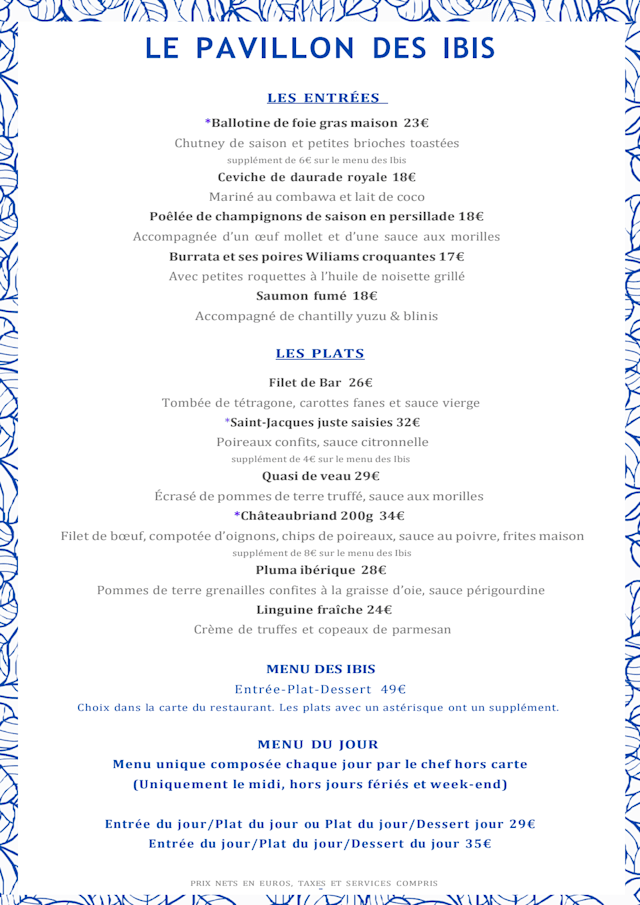 LE PAVILLON DES IBIS

LES ENTRÉES

*Ballotine de foie gras maison 23€
Chutney de saison et petites brioches toastées
supplément de 6€ sur le menu des Ibis

Ceviche de daurade royale 18€
Mariné au combawa et lait de coco

Poêlée de champignons de saison en persillade 18€
Accompagnée d'un œuf mollet et d'une sauce aux morilles

Burrata et ses poires Wiliams croquantes 17€
Avec petites roquettes à l'huile de noisette grillé

Saumon fumé 18€
Accompagné de chantilly yuzu & blinis

LES PLATS

Filet de Bar 26€
Tombée de tétragone, carottes fanes et sauce vierge

*Saint-Jacques juste saisies 32€
Poireaux confits, sauce citronnelle
supplément de 4€ sur le menu des Ibis

Quasi de veau 29€
Écrasé de pommes de terre truffé, sauce aux morilles

*Châteaubriand 200g 34€
Filet de bœuf, compotée d'oignons, chips de poireaux, sauce au poivre, frites maison
supplément de 8€ sur le menu des Ibis

Pluma ibérique 28€
Pommes de terre grenailles confites à la graisse d'oie, sauce périgourdine

Linguine fraîche 24€
Crème de truffes et copeaux de parmesan

MENU DES IBIS
Entrée-Plat-Dessert 49€
Choix dans la carte du restaurant. Les plats avec un astérisque ont un supplément.

MENU DU JOUR
Menu unique composée chaque jour par le chef hors carte
(Uniquement le midi, hors jours fériés et week-end)

Entrée du jour/Plat du jour ou Plat du jour/Dessert jour 29€
Entrée du jour/Plat du jour/Dessert du jour 35€

PRIX NETS EN EUROS, TAXES ET SERVICES COMPRIS